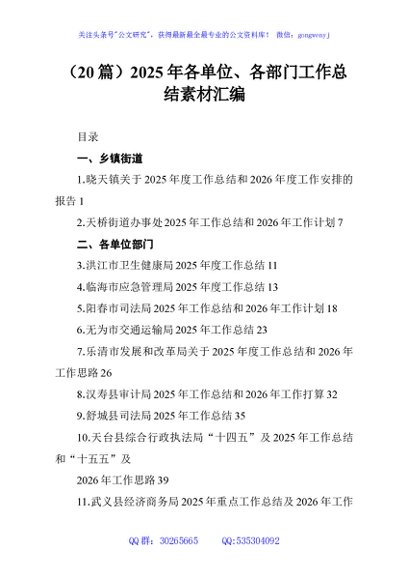 关注头条号"公文研究"，获得最新最全最专业的公文资料库！ 微信：gongwenyj

（20 篇）2025 年各单位、各部门工作总结素材汇编

目录

一、乡镇街道

1.晓天镇关于 2025 年度工作总结和 2026 年度工作安排的报告 1

2.天桥街道办事处 2025 年工作总结和 2026 年工作计划 7

二、各单位部门

3.洪江市卫生健康局 2025 年度工作总结 11

4.临海市应急管理局 2025 年度工作总结 13

5.阳春市司法局 2025 年工作总结和 2026 年工作计划 18

6.无为市交通运输局 2025 年工作总结 23

7.乐清市发展和改革局关于 2025 年度工作总结和 2026 年工作思路 26

8.汉寿县审计局 2025 年工作总结和 2026 年工作打算 32

9.舒城县司法局 2025 年工作总结 35

10.天台县综合行政执法局“十四五”及 2025 年工作总结和“十五五”及

2026 年工作思路 39

11.武义县经济商务局 2025 年重点工作总结及 2026 年工作

QQ 群：30265665　　QQ:535304092